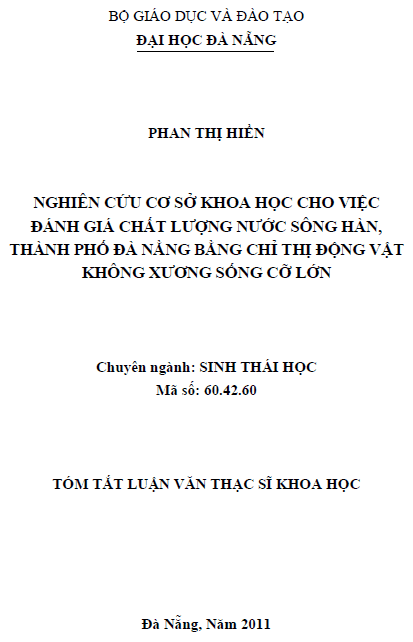 BỘ GIÁO DỤC VÀ ĐÀO TẠO
ĐẠI HỌC ĐÀ NẴNG

PHAN THỊ HIỀN

NGHIÊN CỨU CƠ SỞ KHOA HỌC CHO VIỆC ĐÁNH GIÁ CHẤT LƯỢNG NƯỚC SÔNG HÀN, THÀNH PHỐ ĐÀ NẴNG BẰNG CHỈ THỊ ĐỘNG VẬT KHÔNG XƯƠNG SỐNG CỠ LỚN

Chuyên ngành: SINH THÁI HỌC
Mã số: 60.42.60

TÓM TẮT LUẬN VĂN THẠC SĨ KHOA HỌC

Đà Nẵng, Năm 2011